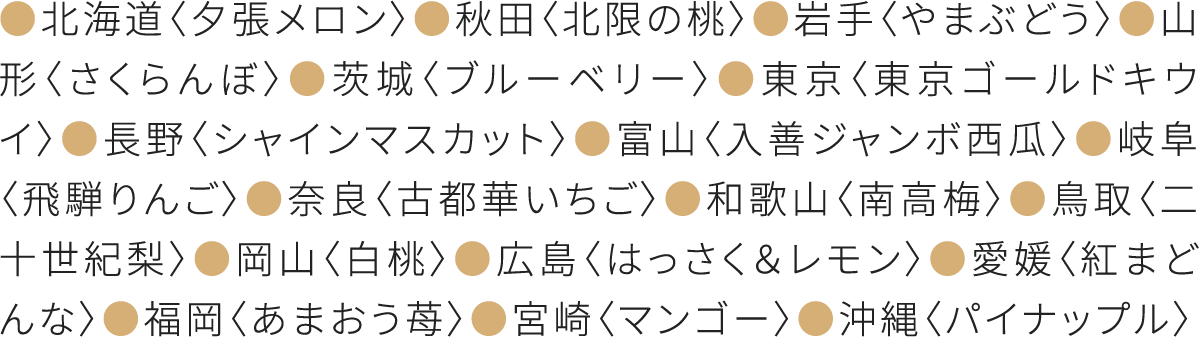 ●北海道〈夕張メロン〉●秋田〈北限の桃〉●岩手〈やまぶどう〉●山形〈さくらんぼ〉●茨城〈ブルーベリー〉●東京〈東京ゴールドキウイ〉●長野〈シャインマスカット〉●富山〈入善ジャンボ西瓜〉●岐阜〈飛騨りんご〉●奈良〈古都華いちご〉●和歌山〈南高梅〉●鳥取〈二十世紀梨〉●岡山〈白桃〉●広島〈はっさく&レモン〉●愛媛〈紅まどんな〉●福岡〈あまおう苺〉●宮崎〈マンゴー〉●沖縄〈パイナップル〉